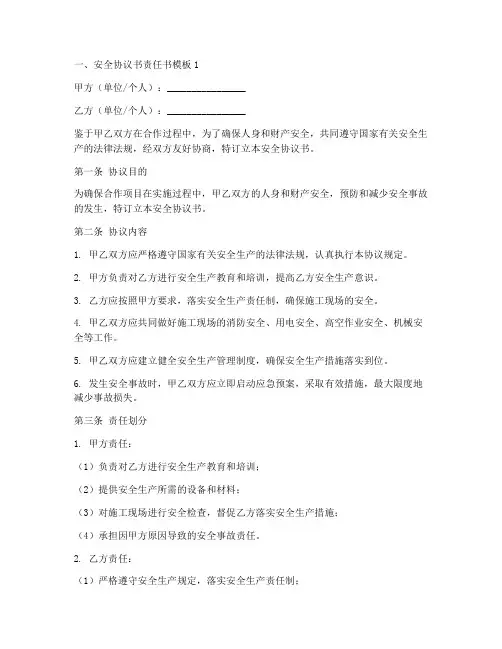 一、安全协议书责任书模板 1

甲方（单位/个人）：________________

乙方（单位/个人）：________________

鉴于甲乙双方在合作过程中，为了确保人身和财产安全，共同遵守国家有关安全生产的法律法规，经双方友好协商，特订立本安全协议书。

第一条 协议目的

为确保合作项目在实施过程中，甲乙双方的人身和财产安全，预防和减少安全事故的发生，特订立本安全协议书。

第二条 协议内容

1. 甲乙双方应严格遵守国家有关安全生产的法律法规，认真执行本协议规定。

2. 甲方负责对乙方进行安全生产教育和培训，提高乙方安全生产意识。

3. 乙方应按照甲方要求，落实安全生产责任制，确保施工现场的安全。

4. 甲乙双方应共同做好施工现场的消防安全、用电安全、高空作业安全、机械安全等工作。

5. 甲乙双方应建立健全安全生产管理制度，确保安全生产措施落实到位。

6. 发生安全事故时，甲乙双方应立即启动应急预案，采取有效措施，最大限度地减少事故损失。

第三条 责任划分

1. 甲方责任：

（1）负责对乙方进行安全生产教育和培训；

（2）提供安全生产所需的设备和材料；

（3）对施工现场进行安全检查，督促乙方落实安全生产措施；

（4）承担因甲方原因导致的安全事故责任。

2. 乙方责任：

（1）严格遵守安全生产规定，落实安全生产责任制；